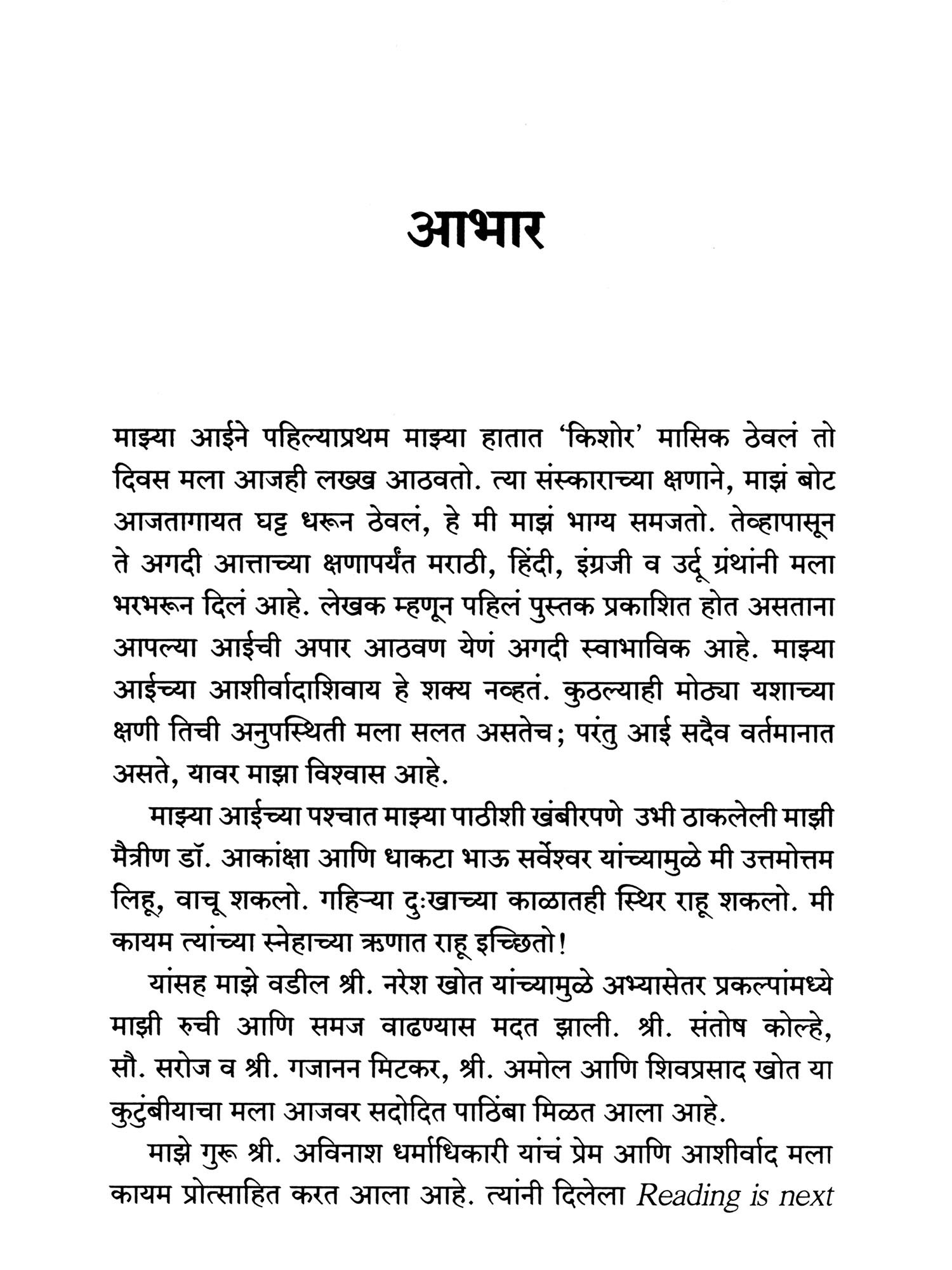 आभार

माझ्या आईने पहिल्याप्रथम माझ्या हातात 'किशोर' मासिक ठेवलं तो दिवस मला आजही लख्ख आठवतो. त्या संस्काराच्या क्षणाने, माझं बोट आजतागायत घट्ट धरून ठेवलं, हे मी माझं भाग्य समजतो. तेव्हापासून ते अगदी आत्ताच्या क्षणापर्यंत मराठी, हिंदी, इंग्रजी व उर्दू ग्रंथांनी मला भरभरून दिलं आहे. लेखक म्हणून पहिलं पुस्तक प्रकाशित होत असताना आपल्या आईची अपार आठवण येणं अगदी स्वाभाविक आहे. माझ्या आईच्या आशीर्वादाशिवाय हे शक्य नव्हतं. कुठल्याही मोठ्या यशाच्या क्षणी तिची अनुपस्थिती मला सलत असतेच; परंतु आई सदैव वर्तमानात असते, यावर माझा विश्वास आहे.

माझ्या आईच्या पश्चात माझ्या पाठीशी खंबीरपणे उभी ठाकलेली माझी मैत्रीण डॉ. आकांक्षा आणि धाकटा भाऊ सर्वेश्वर यांच्यामुळे मी उत्तमोत्तम लिहू, वाचू शकलो. गहिऱ्या दुःखाच्या काळातही स्थिर राहू शकलो. मी कायम त्यांच्या स्नेहाच्या ऋणात राहू इच्छितो!

यांसह माझे वडील श्री. नरेश खोत यांच्यामुळे अभ्यासेतर प्रकल्पांमध्ये माझी रुची आणि समज वाढण्यास मदत झाली. श्री. संतोष कोल्हे, सौ. सरोज व श्री. गजानन मिटकर, श्री. अमोल आणि शिवप्रसाद खोत या कुटुंबीयाचा मला आजवर सदोदित पाठिंबा मिळत आला आहे.

माझे गुरू श्री. अविनाश धर्माधिकारी यांचं प्रेम आणि आशीर्वाद मला कायम प्रोत्साहित करत आला आहे. त्यांनी दिलेला Reading is next